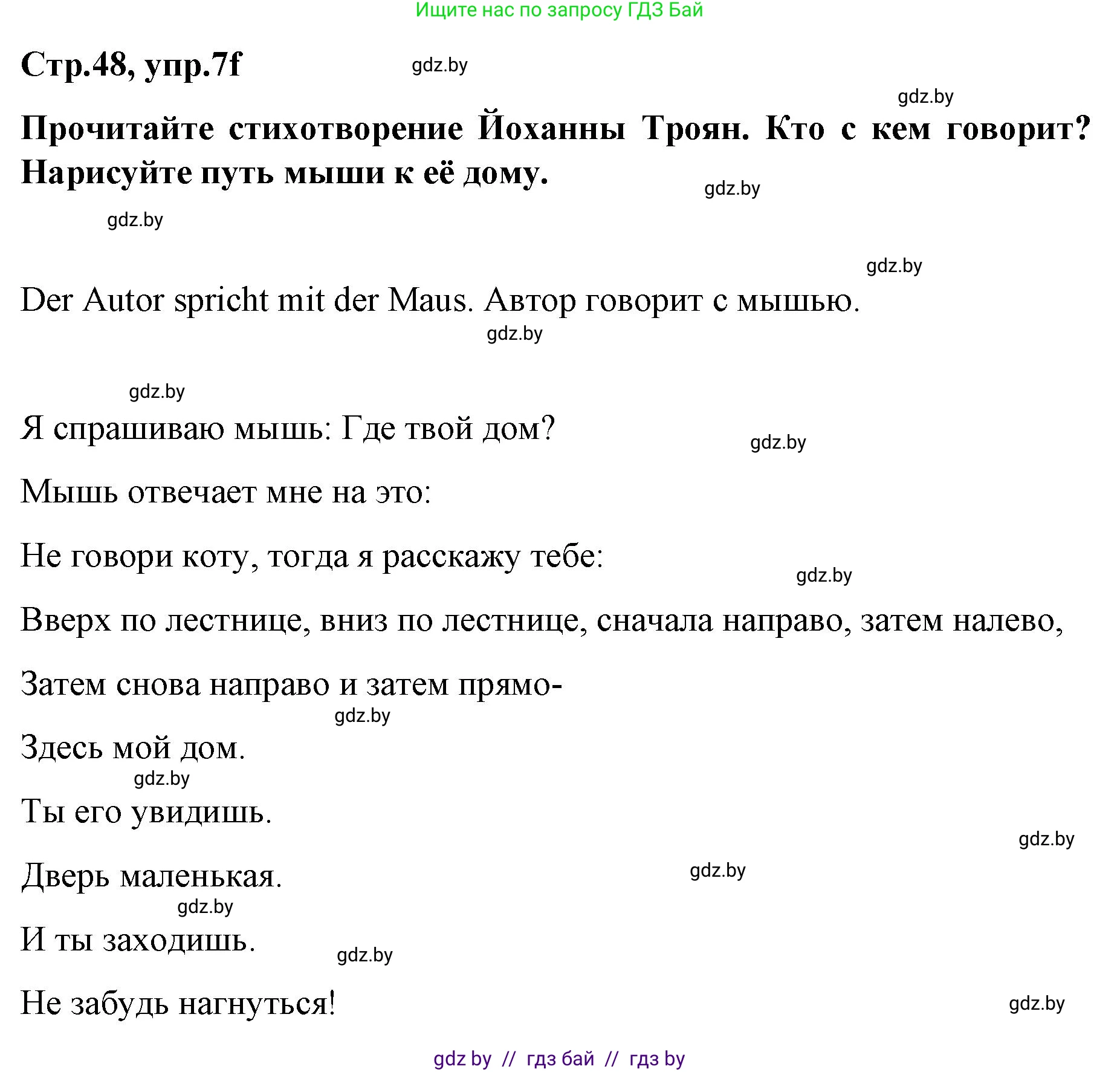 Ищите нас по запросу ГДЗ Бай

Стр.48, упр.7f

gdz.by

gdz.by

Прочитайте стихотворение Йоханны Троян. Кто с кем говорит? Нарисуйте путь мыши к её дому.

gdz.by

gdz.by

gdz.by

Der Autor spricht mit der Maus. Автор говорит с мышью.

gdz.by

gdz.by

Я спрашиваю мышь: Где твой дом?

gdz.by

Мышь отвечает мне на это:

Не говори коту, тогда я расскажу тебе:

gdz.by

Вверх по лестнице, вниз по лестнице, сначала направо, затем налево,

Затем снова направо и затем прямо-

gdz.by

Здесь мой дом.

gdz.by

Ты его увидишь.

gdz.by

Дверь маленькая.

gdz.by

gdz.by

И ты заходишь.

gdz.by

Не забудь нагнуться!

gdz.by

gdz by // гдз бай // гдз by